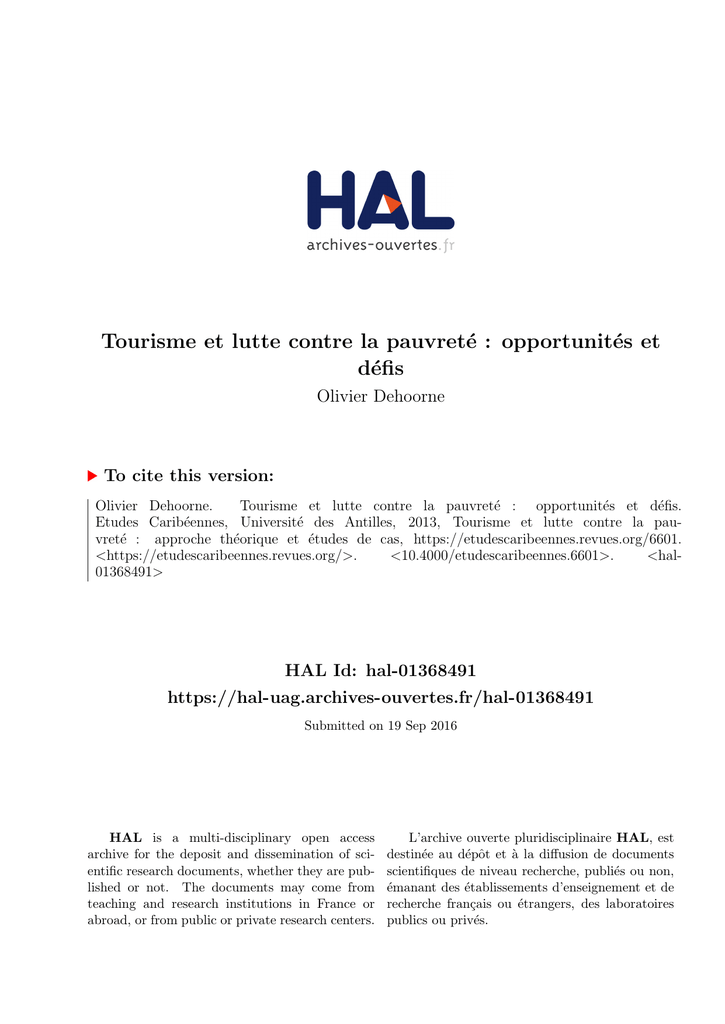 HAL
archives-ouvertes.fr

Tourisme et lutte contre la pauvreté : opportunités et défis
Olivier Dehoorne

To cite this version:

Olivier Dehoorne. Tourisme et lutte contre la pauvreté : opportunités et défis. Etudes Caribéennes, Université des Antilles, 2013, Tourisme et lutte contre la pauvreté : approche théorique et études de cas, https://etudescaribeennes.revues.org/6601. <https://etudescaribeennes.revues.org/>. <10.4000/etudescaribeennes.6601>. <hal-01368491>

HAL Id: hal-01368491
https://hal-uag.archives-ouvertes.fr/hal-01368491

Submitted on 19 Sep 2016

HAL is a multi-disciplinary open access archive for the deposit and dissemination of scientific research documents, whether they are published or not. The documents may come from teaching and research institutions in France or abroad, or from public or private research centers.

L'archive ouverte pluridisciplinaire HAL, est destinée au dépôt et à la diffusion de documents scientifiques de niveau recherche, publiés ou non, émanant des établissements d'enseignement et de recherche français ou étrangers, des laboratoires publics ou privés.